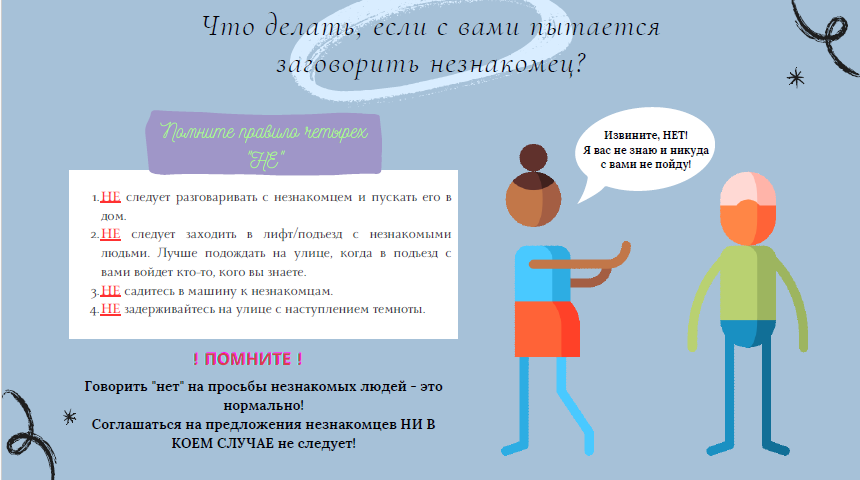 Что делать, если с вами пытается заговорить незнакомец?

Помните правило четырех "НЕ"

1. НЕ следует разговаривать с незнакомцем и пускать его в дом.
2. НЕ следует заходить в лифт/подъезд с незнакомыми людьми. Лучше подождать на улице, когда в подъезд с вами войдет кто-то, кого вы знаете.
3. НЕ садитесь в машину к незнакомцам.
4. НЕ задерживайтесь на улице с наступлением темноты.

! ПОМНИТЕ !

Говорить "нет" на просьбы незнакомых людей - это нормально!
Соглашаться на предложения незнакомцев НИ В КОЕМ СЛУЧАЕ не следует!

Извините, НЕТ!
Я вас не знаю и никуда с вами не пойду!